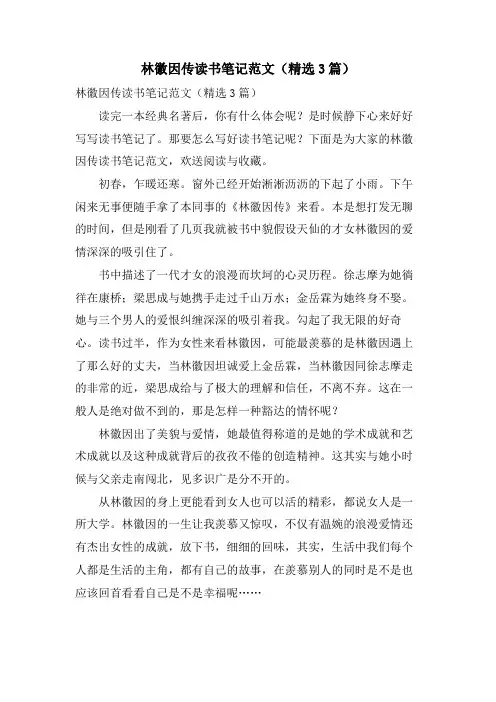 林徽因传读书笔记范文（精选3篇）

林徽因传读书笔记范文（精选3篇）

读完一本经典名著后，你有什么体会呢？是时候静下心来好好写写读书笔记了。那要怎么写好读书笔记呢？下面是为大家的林徽因传读书笔记范文，欢送阅读与收藏。

初春，乍暖还寒。窗外已经开始淅淅沥沥的下起了小雨。下午闲来无事便随手拿了本同事的《林徽因传》来看。本是想打发无聊的时间，但是刚看了几页我就被书中貌假设天仙的才女林徽因的爱情深深的吸引住了。

书中描述了一代才女的浪漫而坎坷的心灵历程。徐志摩为她徜徉在康桥；梁思成与她携手走过千山万水；金岳霖为她终身不娶。她与三个男人的爱恨纠缠深深的吸引着我。勾起了我无限的好奇心。读书过半，作为女性来看林徽因，可能最羡慕的是林徽因遇上了那么好的丈夫，当林徽因坦诚爱上金岳霖，当林徽因同徐志摩走的非常的近，梁思成给与了极大的理解和信任，不离不弃。这在一般人是绝对做不到的，那是怎样一种豁达的情怀呢？

林徽因出了美貌与爱情，她最值得称道的是她的学术成就和艺术成就以及这种成就背后的孜孜不倦的创造精神。这其实与她小时候与父亲走南闯北，见多识广是分不开的。

从林徽因的身上更能看到女人也可以活的精彩，都说女人是一所大学。林徽因的一生让我羡慕又惊叹，不仅有温婉的浪漫爱情还有杰出女性的成就，放下书，细细的回味，其实，生活中我们每个人都是生活的主角，都有自己的故事，在羡慕别人的同时是不是也应该回首看看自己是不是幸福呢……